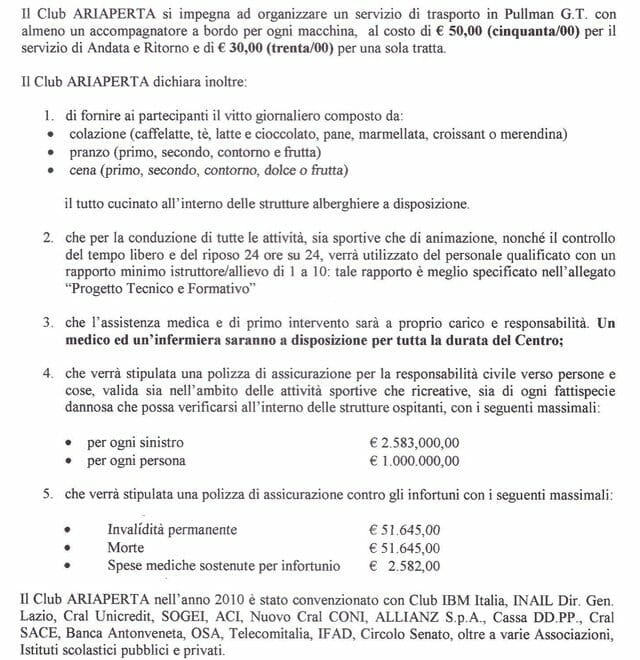 Il Club ARIAPERTA si impegna ad organizzare un servizio di trasporto in Pullman G.T. con almeno un accompagnatore a bordo per ogni macchina, al costo di € 50,00 (cinquanta/00) per il servizio di Andata e Ritorno e di € 30,00 (trenta/00) per una sola tratta.

Il Club ARIAPERTA dichiara inoltre:

1. di fornire ai partecipanti il vitto giornaliero composto da:
• colazione (caffelatte, tè, latte e cioccolato, pane, marmellata, croissant o merendina)
• pranzo (primo, secondo, contorno e frutta)
• cena (primo, secondo, contorno, dolce o frutta)

il tutto cucinato all'interno delle strutture alberghiere a disposizione.

2. che per la conduzione di tutte le attività, sia sportive che di animazione, nonché il controllo del tempo libero e del riposo 24 ore su 24, verrà utilizzato del personale qualificato con un rapporto minimo istruttore/allievo di 1 a 10: tale rapporto è meglio specificato nell'allegato "Progetto Tecnico e Formativo"

3. che l'assistenza medica e di primo intervento sarà a proprio carico e responsabilità. Un medico ed un'infermiera saranno a disposizione per tutta la durata del Centro;

4. che verrà stipulata una polizza di assicurazione per la responsabilità civile verso persone e cose, valida sia nell'ambito delle attività sportive che ricreative, sia di ogni fattispecie dannosa che possa verificarsi all'interno delle strutture ospitanti, con i seguenti massimali:

• per ogni sinistro € 2.583,000,00
• per ogni persona € 1.000.000,00

5. che verrà stipulata una polizza di assicurazione contro gli infortuni con i seguenti massimali:

• Invalidità permanente € 51.645,00
• Morte € 51.645,00
• Spese mediche sostenute per infortunio € 2.582,00

Il Club ARIAPERTA nell'anno 2010 è stato convenzionato con Club IBM Italia, INAIL Dir. Gen. Lazio, Cral Unicredit, SOGEI, ACI, Nuovo Cral CONI, ALLIANZ S.p.A., Cassa DD.PP., Cral SACE, Banca Antonveneta, OSA, Telecomitalia, IFAD, Circolo Senato, oltre a varie Associazioni, Istituti scolastici pubblici e privati.